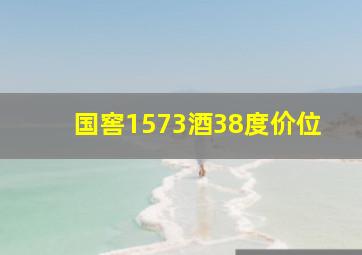 国窖1573酒38度价位